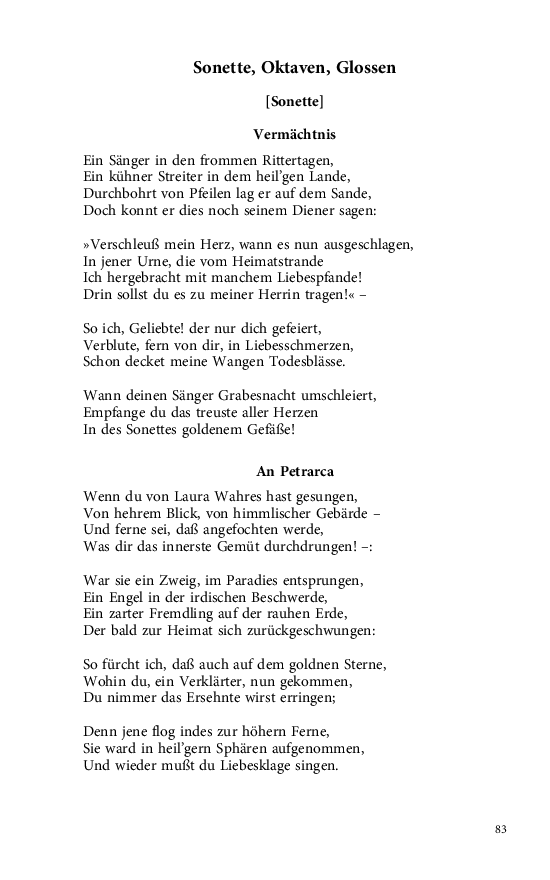 Sonette, Oktaven, Glossen

[Sonette]

Vermächtnis

Ein Sänger in den frommen Rittertagen,
Ein kühner Streiter in dem heil'gen Lande,
Durchbohrt von Pfeilen lag er auf dem Sande,
Doch konnt er dies noch seinem Diener sagen:

»Verschleuß mein Herz, wann es nun ausgeschlagen,
In jener Urne, die vom Heimatstrande
Ich hergebracht mit manchem Liebespfande!
Drin sollst du es zu meiner Herrin tragen!« –

So ich, Geliebte! der nur dich gefeiert,
Verblute, fern von dir, in Liebesschmerzen,
Schon decket meine Wangen Todesblässe.

Wann deinen Sänger Grabesnacht umschleiert,
Empfange du das treuste aller Herzen
In des Sonettes goldenem Gefäße!

An Petrarca

Wenn du von Laura Wahres hast gesungen,
Von hehrem Blick, von himmlischer Gebärde –
Und ferne sei, daß angefochten werde,
Was dir das innerste Gemüt durchdrungen! –:

War sie ein Zweig, im Paradies entsprungen,
Ein Engel in der irdischen Beschwerde,
Ein zarter Fremdling auf der rauhen Erde,
Der bald zur Heimat sich zurückgeschwungen:

So fürcht ich, daß auch auf dem goldnen Sterne,
Wohin du, ein Verklärter, nun gekommen,
Du nimmer das Ersehnte wirst erringen;

Denn jene flog indes zur höhern Ferne,
Sie ward in heil'gern Sphären aufgenommen,
Und wieder mußt du Liebesklage singen.

83